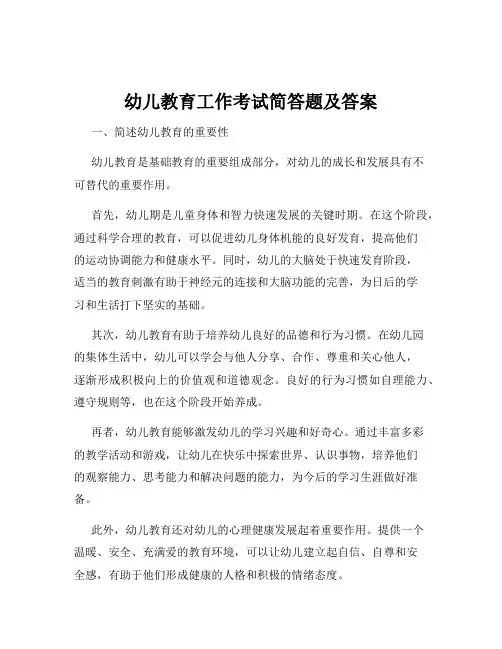 幼儿教育工作考试简答题及答案

一、简述幼儿教育的重要性

幼儿教育是基础教育的重要组成部分，对幼儿的成长和发展具有不可替代的重要作用。

首先，幼儿期是儿童身体和智力快速发展的关键时期。在这个阶段，通过科学合理的教育，可以促进幼儿身体机能的良好发育，提高他们的运动协调能力和健康水平。同时，幼儿的大脑处于快速发育阶段，适当的教育刺激有助于神经元的连接和大脑功能的完善，为日后的学习和生活打下坚实的基础。

其次，幼儿教育有助于培养幼儿良好的品德和行为习惯。在幼儿园的集体生活中，幼儿可以学会与他人分享、合作、尊重和关心他人，逐渐形成积极向上的价值观和道德观念。良好的行为习惯如自理能力、遵守规则等，也在这个阶段开始养成。

再者，幼儿教育能够激发幼儿的学习兴趣和好奇心。通过丰富多彩的教学活动和游戏，让幼儿在快乐中探索世界、认识事物，培养他们的观察能力、思考能力和解决问题的能力，为今后的学习生涯做好准备。

此外，幼儿教育还对幼儿的心理健康发展起着重要作用。提供一个温暖、安全、充满爱的教育环境，可以让幼儿建立起自信、自尊和安全感，有助于他们形成健康的人格和积极的情绪态度。